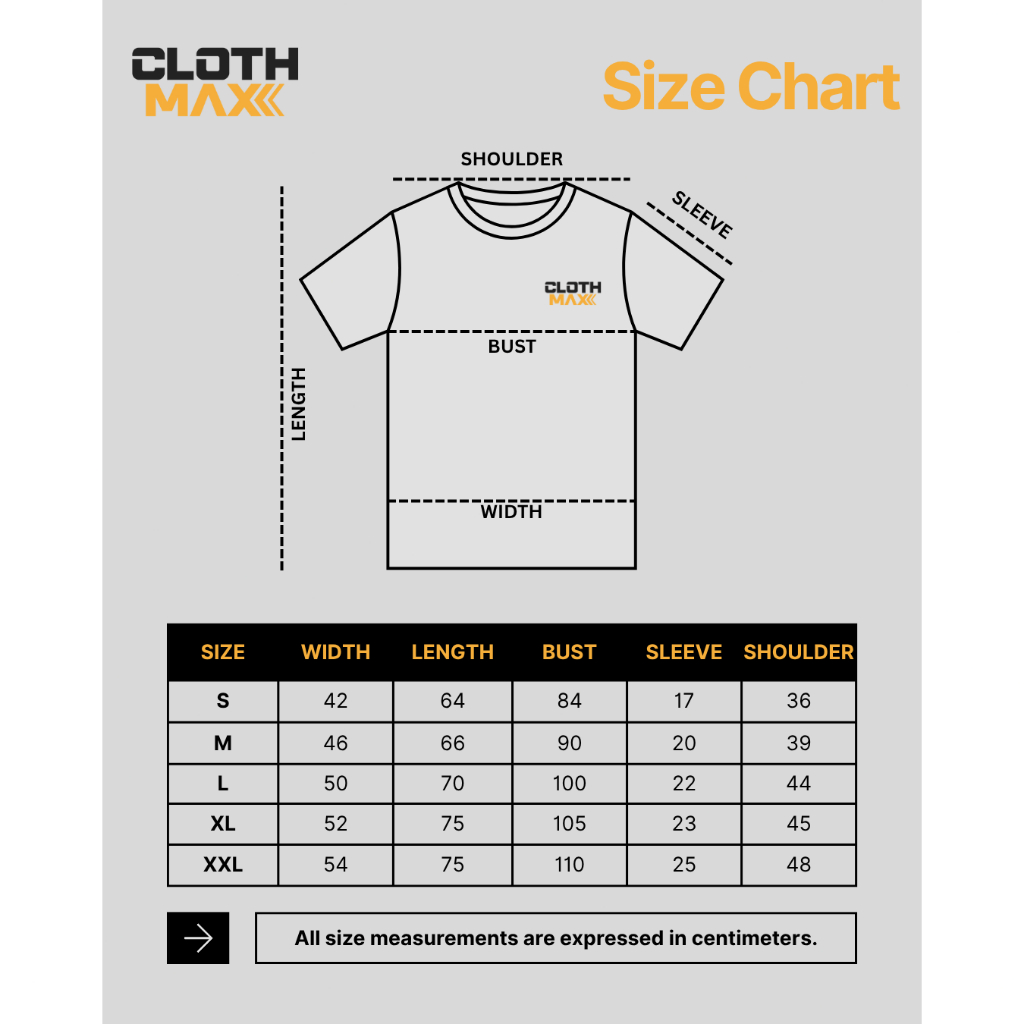 CLOTH MAX

Size Chart

SHOULDER

SLEEVE

CLOTH MAX

BUST

LENGTH

WIDTH

| SIZE | WIDTH | LENGTH | BUST | SLEEVE | SHOULDER |
|---|---|---|---|---|---|
| S | 42 | 64 | 84 | 17 | 36 |
| M | 46 | 66 | 90 | 20 | 39 |
| L | 50 | 70 | 100 | 22 | 44 |
| XL | 52 | 75 | 105 | 23 | 45 |
| XXL | 54 | 75 | 110 | 25 | 48 |

All size measurements are expressed in centimeters.